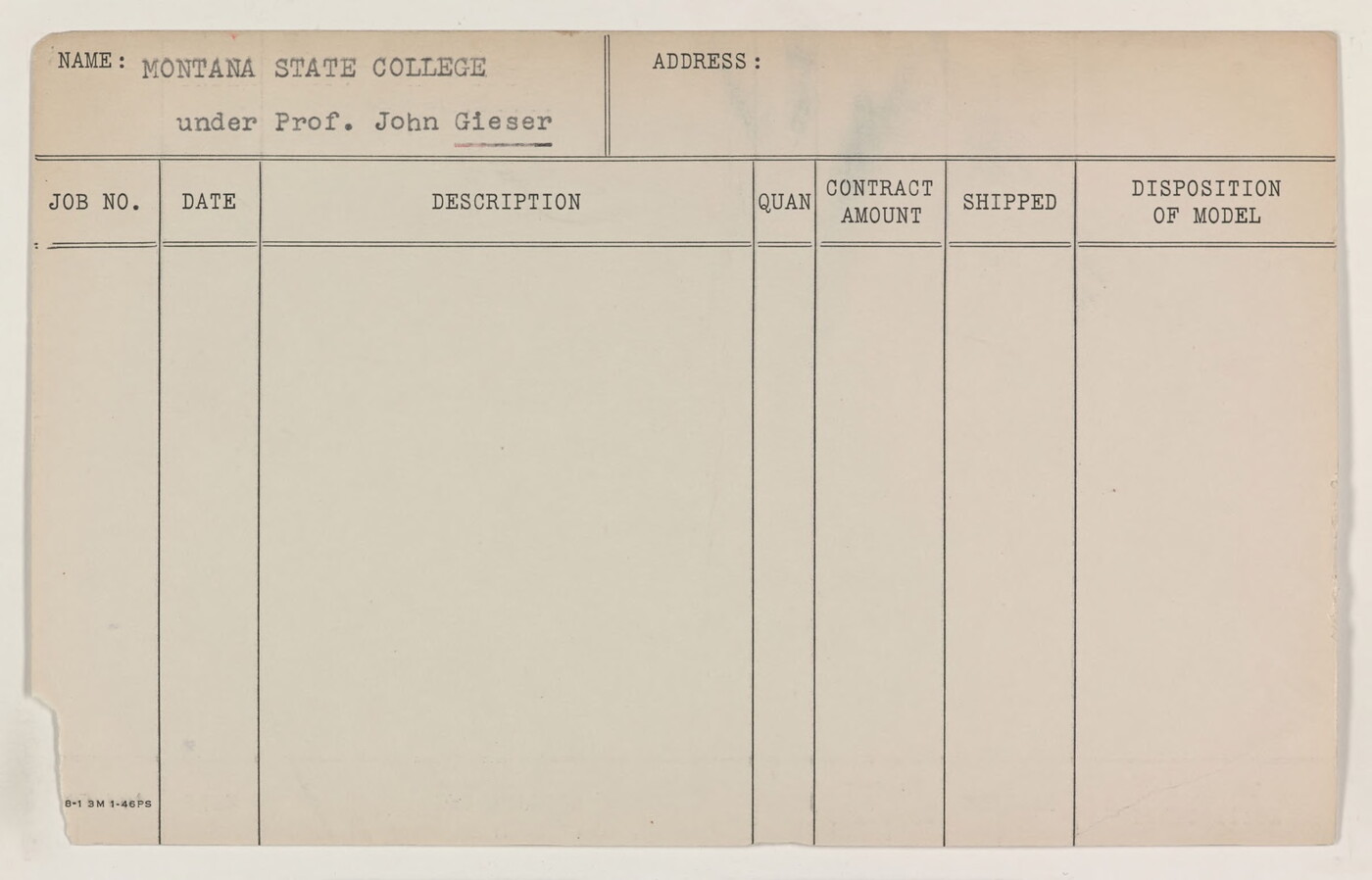 NAME: MONTANA STATE COLLEGE
under Prof. John Gieser

ADDRESS:

| JOB NO. | DATE | DESCRIPTION | QUAN | CONTRACT AMOUNT | SHIPPED | DISPOSITION OF MODEL |
|---|---|---|---|---|---|---|
| | | | | | | |

8-1 3M 1-46PS